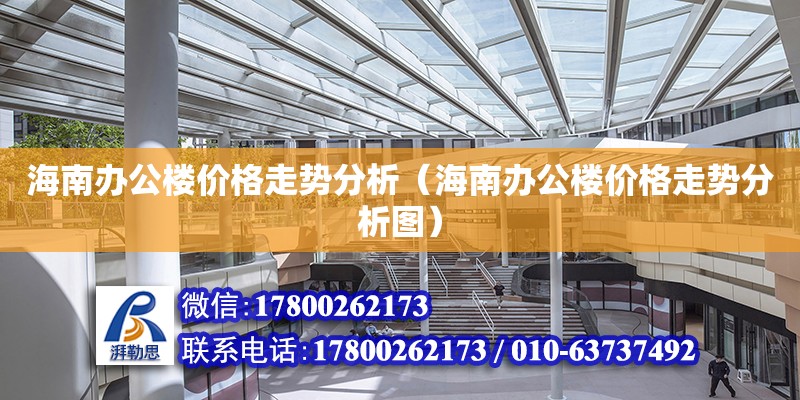 海南办公楼价格走势分析（海南办公楼价格走势分析图）

湃勒思

微信:17800262173

联系电话:17800262173 / 010-63737492